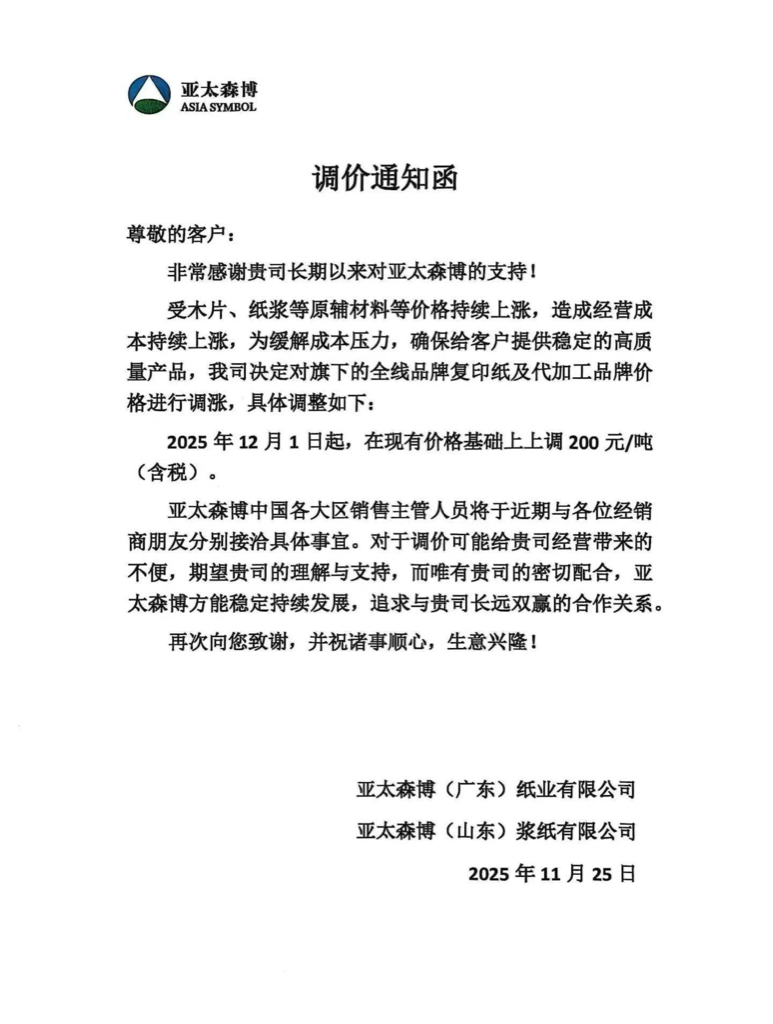 亚太森博
ASIA SYMBOL

调价通知函

尊敬的客户：

非常感谢贵司长期以来对亚太森博的支持！

受木片、纸浆等原辅材料等价格持续上涨，造成经营成本持续上涨，为缓解成本压力，确保给客户提供稳定的高质量产品，我司决定对旗下的全线品牌复印纸及代加工品牌价格进行调涨，具体调整如下：

2025 年 12 月 1 日起，在现有价格基础上上调 200 元/吨（含税）。

亚太森博中国各大区销售主管人员将于近期与各位经销商朋友分别接洽具体事宜。对于调价可能给贵司经营带来的不便，期望贵司的理解与支持，而唯有贵司的密切配合，亚太森博方能稳定持续发展，追求与贵司长远双赢的合作关系。

再次向您致谢，并祝诸事顺心，生意兴隆！

亚太森博（广东）纸业有限公司
亚太森博（山东）浆纸有限公司
2025 年 11 月 25 日